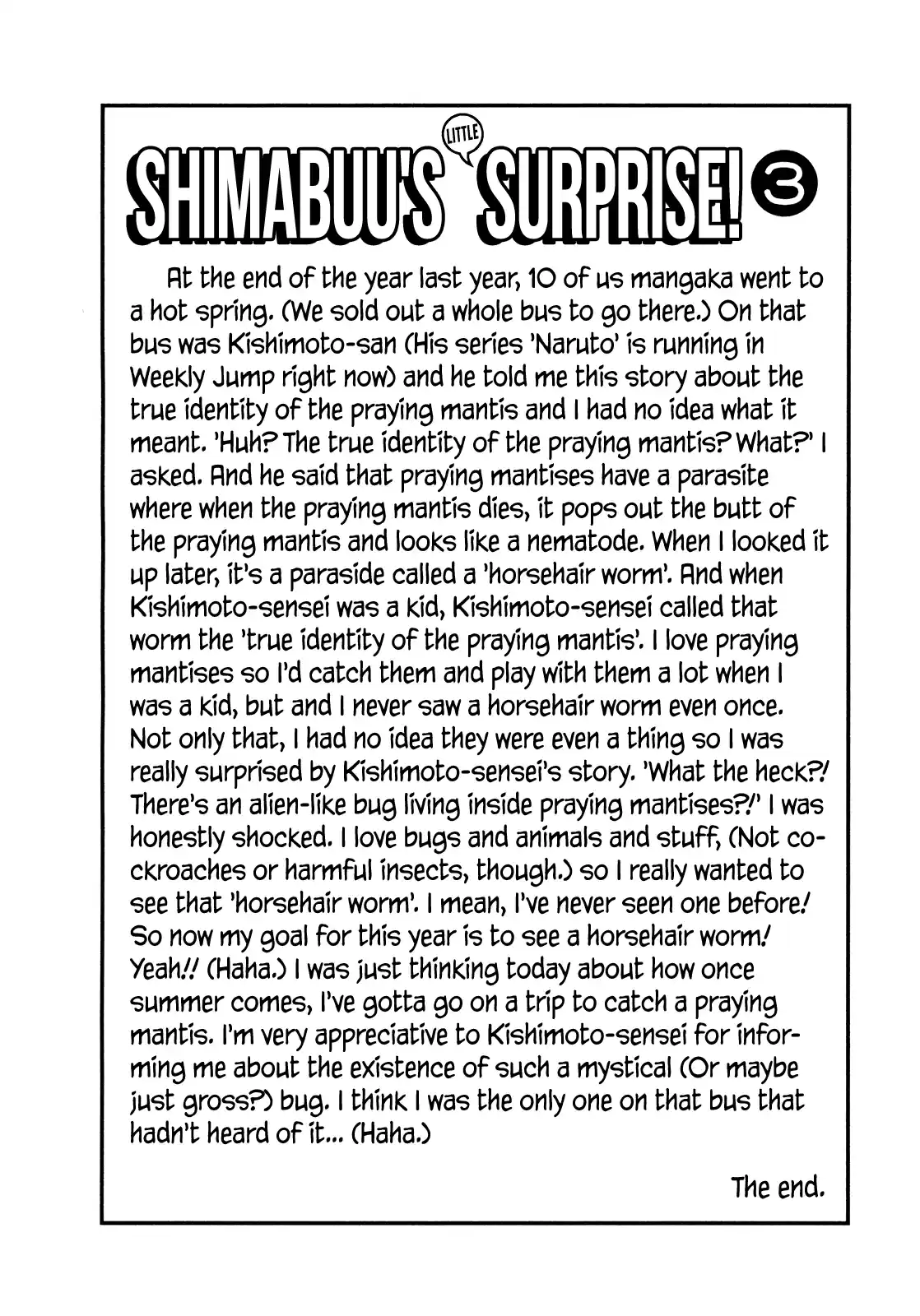 SHIMABUU'S LITTLE SURPRISE! 3

At the end of the year last year, 10 of us mangaka went to a hot spring. (We sold out a whole bus to go there.) On that bus was Kishimoto-san (His series 'Naruto' is running in Weekly Jump right now) and he told me this story about the true identity of the praying mantis and I had no idea what it meant. 'Huh? The true identity of the praying mantis? What?' I asked. And he said that praying mantises have a parasite where when the praying mantis dies, it pops out the butt of the praying mantis and looks like a nematode. When I looked it up later, it's a paraside called a 'horsehair worm'. And when Kishimoto-sensei was a kid, Kishimoto-sensei called that worm the 'true identity of the praying mantis'. I love praying mantises so I'd catch them and play with them a lot when I was a kid, but and I never saw a horsehair worm even once. Not only that, I had no idea they were even a thing so I was really surprised by Kishimoto-sensei's story. 'What the heck?! There's an alien-like bug living inside praying mantises?!' I was honestly shocked. I love bugs and animals and stuff, (Not cockroaches or harmful insects, though.) so I really wanted to see that 'horsehair worm'. I mean, I've never seen one before! So now my goal for this year is to see a horsehair worm! Yeah!! (Haha.) I was just thinking today about how once summer comes, I've gotta go on a trip to catch a praying mantis. I'm very appreciative to Kishimoto-sensei for informing me about the existence of such a mystical (Or maybe just gross?) bug. I think I was the only one on that bus that hadn't heard of it... (Haha.)

The end.